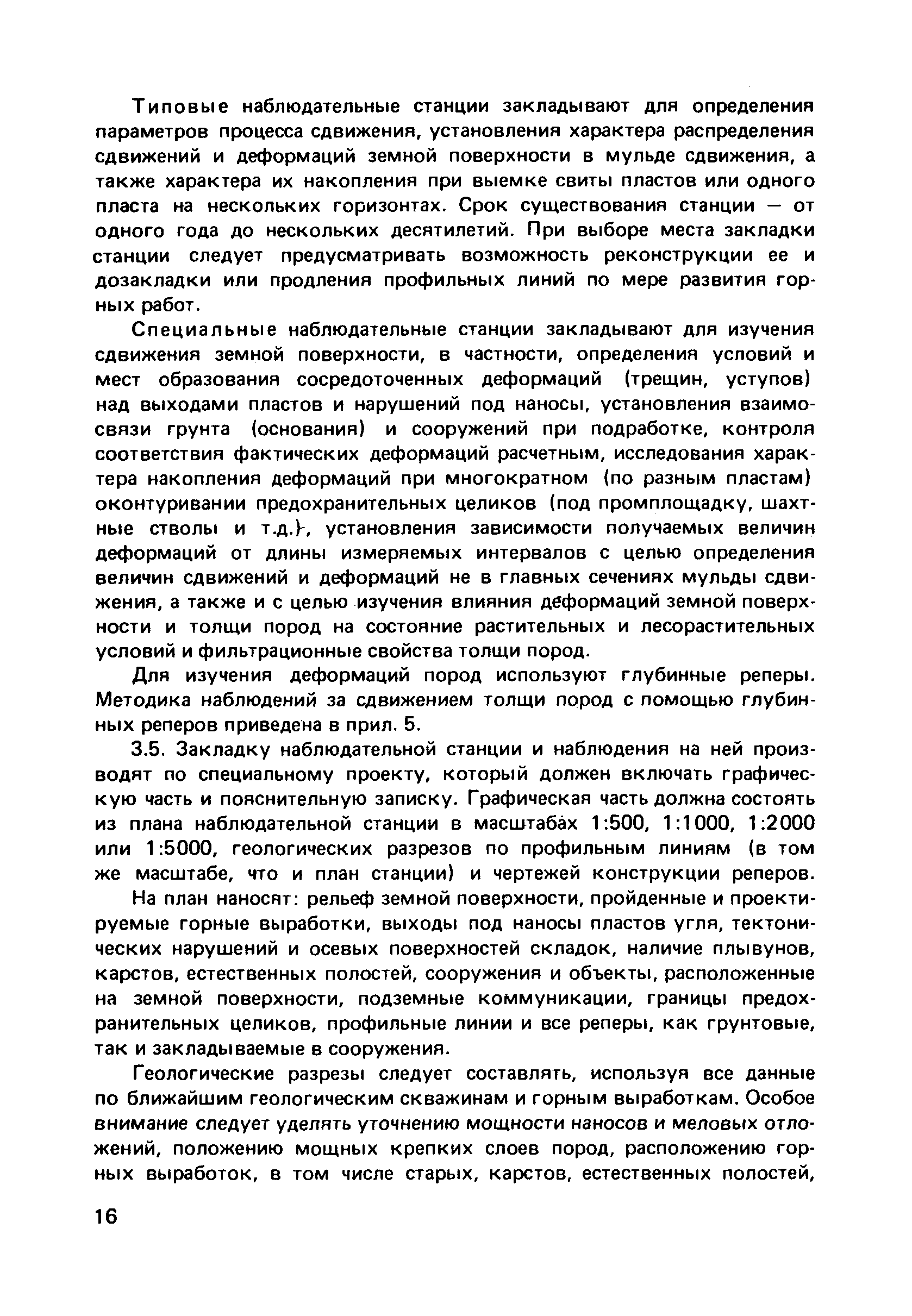 Типовые наблюдательные станции закладывают для определения параметров процесса сдвижения, установления характера распределения сдвижений и деформаций земной поверхности в мульде сдвижения, а также характера их накопления при выемке свиты пластов или одного пласта на нескольких горизонтах. Срок существования станции — от одного года до нескольких десятилетий. При выборе места закладки станции следует предусматривать возможность реконструкции ее и дозакладки или продления профильных линий по мере развития горных работ.

Специальные наблюдательные станции закладывают для изучения сдвижения земной поверхности, в частности, определения условий и мест образования сосредоточенных деформаций (трещин, уступов) над выходами пластов и нарушений под наносы, установления взаимосвязи грунта (основания) и сооружений при подработке, контроля соответствия фактических деформаций расчетным, исследования характера накопления деформаций при многократном (по разным пластам) оконтуривании предохранительных целиков (под промплощадку, шахтные стволы и т.д.), установления зависимости получаемых величин деформаций от длины измеряемых интервалов с целью определения величин сдвижений и деформаций не в главных сечениях мульды сдвижения, а также и с целью изучения влияния деформаций земной поверхности и толщи пород на состояние растительных и лесорастительных условий и фильтрационные свойства толщи пород.

Для изучения деформаций пород используют глубинные реперы. Методика наблюдений за сдвижением толщи пород с помощью глубинных реперов приведена в прил. 5.

3.5. Закладку наблюдательной станции и наблюдения на ней производят по специальному проекту, который должен включать графическую часть и пояснительную записку. Графическая часть должна состоять из плана наблюдательной станции в масштабах 1:500, 1:1000, 1:2000 или 1:5000, геологических разрезов по профильным линиям (в том же масштабе, что и план станции) и чертежей конструкции реперов.

На план наносят: рельеф земной поверхности, пройденные и проектируемые горные выработки, выходы под наносы пластов угля, тектонических нарушений и осевых поверхностей складок, наличие плывунов, карстов, естественных полостей, сооружения и объекты, расположенные на земной поверхности, подземные коммуникации, границы предохранительных целиков, профильные линии и все реперы, как грунтовые, так и закладываемые в сооружения.

Геологические разрезы следует составлять, используя все данные по ближайшим геологическим скважинам и горным выработкам. Особое внимание следует уделять уточнению мощности наносов и меловых отложений, положению мощных крепких слоев пород, расположению горных выработок, в том числе старых, карстов, естественных полостей,

16